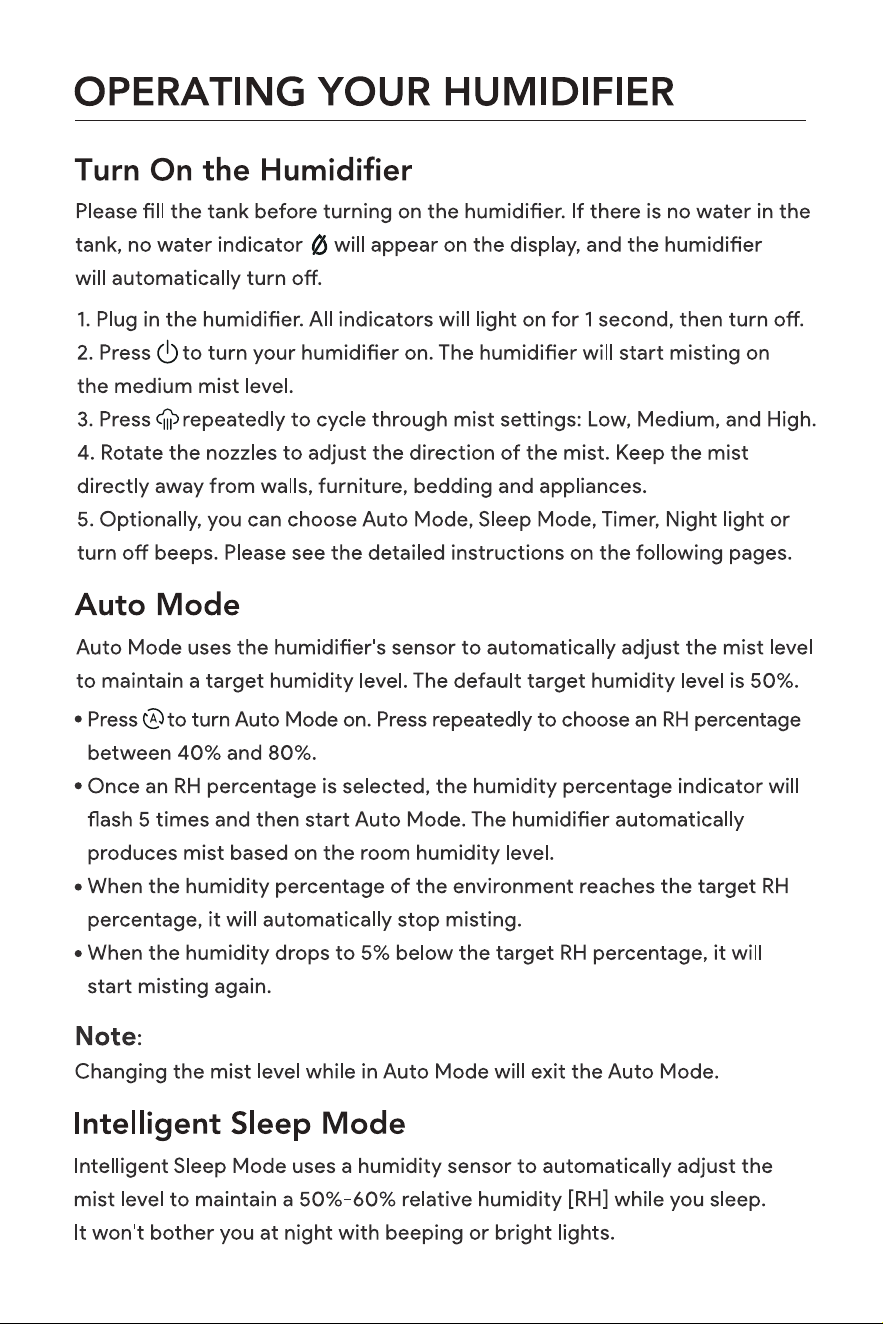 OPERATING YOUR HUMIDIFIER

Turn On the Humidifier

Please fill the tank before turning on the humidifier. If there is no water in the tank, no water indicator will appear on the display, and the humidifier will automatically turn off.

1. Plug in the humidifier. All indicators will light on for 1 second, then turn off.
2. Press to turn your humidifier on. The humidifier will start misting on the medium mist level.
3. Press repeatedly to cycle through mist settings: Low, Medium, and High.
4. Rotate the nozzles to adjust the direction of the mist. Keep the mist directly away from walls, furniture, bedding and appliances.
5. Optionally, you can choose Auto Mode, Sleep Mode, Timer, Night light or turn off beeps. Please see the detailed instructions on the following pages.

Auto Mode

Auto Mode uses the humidifier's sensor to automatically adjust the mist level to maintain a target humidity level. The default target humidity level is 50%.

• Press to turn Auto Mode on. Press repeatedly to choose an RH percentage between 40% and 80%.
• Once an RH percentage is selected, the humidity percentage indicator will flash 5 times and then start Auto Mode. The humidifier automatically produces mist based on the room humidity level.
• When the humidity percentage of the environment reaches the target RH percentage, it will automatically stop misting.
• When the humidity drops to 5% below the target RH percentage, it will start misting again.

Note:
Changing the mist level while in Auto Mode will exit the Auto Mode.

Intelligent Sleep Mode

Intelligent Sleep Mode uses a humidity sensor to automatically adjust the mist level to maintain a 50%-60% relative humidity [RH] while you sleep. It won't bother you at night with beeping or bright lights.